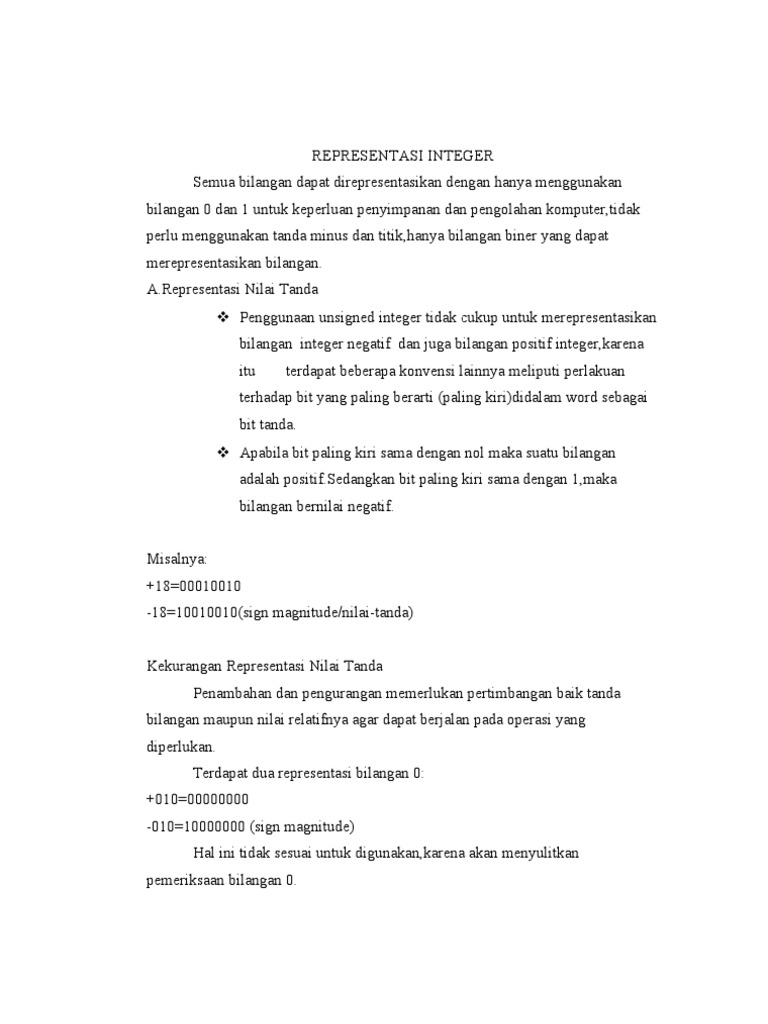 REPRESENTASI INTEGER

Semua bilangan dapat direpresentasikan dengan hanya menggunakan bilangan 0 dan 1 untuk keperluan penyimpanan dan pengolahan komputer,tidak perlu menggunakan tanda minus dan titik,hanya bilangan biner yang dapat merepresentasikan bilangan.

A.Representasi Nilai Tanda

❖ Penggunaan unsigned integer tidak cukup untuk merepresentasikan bilangan integer negatif dan juga bilangan positif integer,karena itu terdapat beberapa konvensi lainnya meliputi perlakuan terhadap bit yang paling berarti (paling kiri)didalam word sebagai bit tanda.

❖ Apabila bit paling kiri sama dengan nol maka suatu bilangan adalah positif.Sedangkan bit paling kiri sama dengan 1,maka bilangan bernilai negatif.

Misalnya:
+18=00010010
-18=10010010(sign magnitude/nilai-tanda)

Kekurangan Representasi Nilai Tanda

Penambahan dan pengurangan memerlukan pertimbangan baik tanda bilangan maupun nilai relatifnya agar dapat berjalan pada operasi yang diperlukan.

Terdapat dua representasi bilangan 0:
+010=00000000
-010=10000000 (sign magnitude)

Hal ini tidak sesuai untuk digunakan,karena akan menyulitkan pemeriksaan bilangan 0.